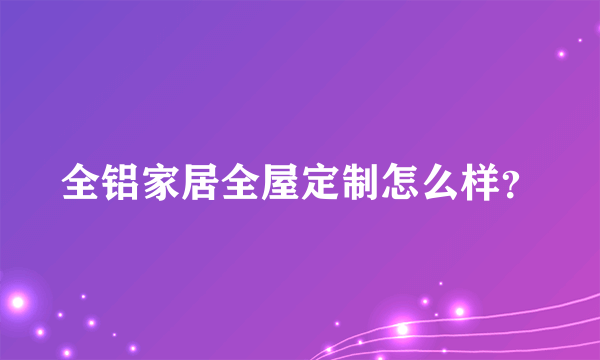 全铝家居全屋定制怎么样?